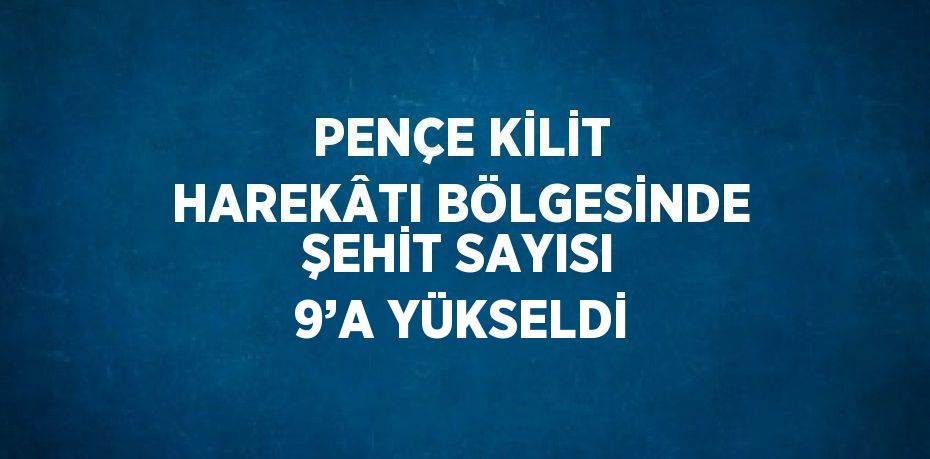 PENÇE KİLİT HAREKÂTI BÖLGESİNDE ŞEHİT SAYISI 9’A YÜKSELDİ